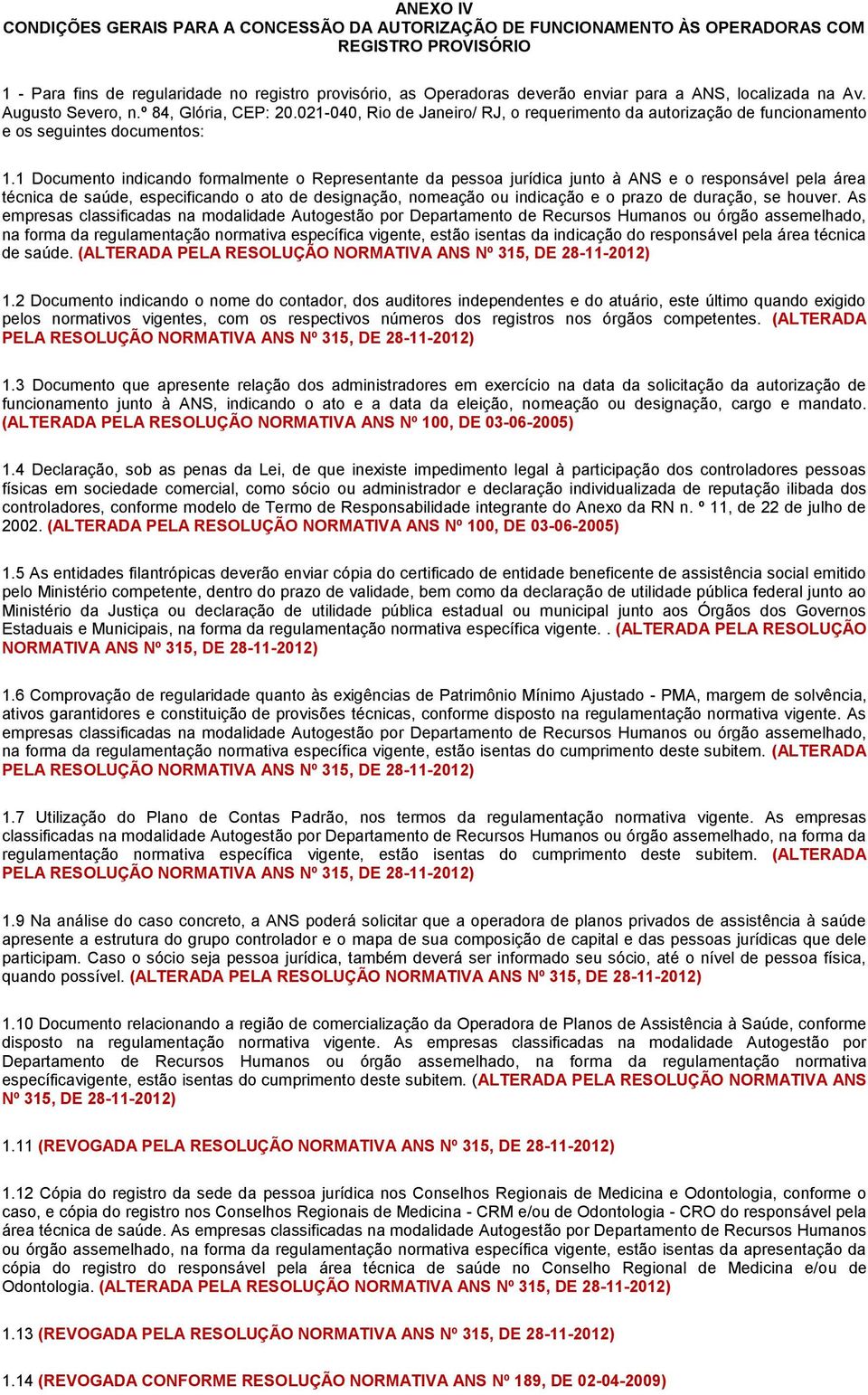 ANEXO IV
CONDIÇÕES GERAIS PARA A CONCESSÃO DA AUTORIZAÇÃO DE FUNCIONAMENTO ÀS OPERADORAS COM REGISTRO PROVISÓRIO

1 - Para fins de regularidade no registro provisório, as Operadoras deverão enviar para a ANS, localizada na Av. Augusto Severo, n.º 84, Glória, CEP: 20.021-040, Rio de Janeiro/ RJ, o requerimento da autorização de funcionamento e os seguintes documentos:

1.1 Documento indicando formalmente o Representante da pessoa jurídica junto à ANS e o responsável pela área técnica de saúde, especificando o ato de designação, nomeação ou indicação e o prazo de duração, se houver. As empresas classificadas na modalidade Autogestão por Departamento de Recursos Humanos ou órgão assemelhado, na forma da regulamentação normativa específica vigente, estão isentas da indicação do responsável pela área técnica de saúde. (ALTERADA PELA RESOLUÇÃO NORMATIVA ANS Nº 315, DE 28-11-2012)

1.2 Documento indicando o nome do contador, dos auditores independentes e do atuário, este último quando exigido pelos normativos vigentes, com os respectivos números dos registros nos órgãos competentes. (ALTERADA PELA RESOLUÇÃO NORMATIVA ANS Nº 315, DE 28-11-2012)

1.3 Documento que apresente relação dos administradores em exercício na data da solicitação da autorização de funcionamento junto à ANS, indicando o ato e a data da eleição, nomeação ou designação, cargo e mandato. (ALTERADA PELA RESOLUÇÃO NORMATIVA ANS Nº 100, DE 03-06-2005)

1.4 Declaração, sob as penas da Lei, de que inexiste impedimento legal à participação dos controladores pessoas físicas em sociedade comercial, como sócio ou administrador e declaração individualizada de reputação ilibada dos controladores, conforme modelo de Termo de Responsabilidade integrante do Anexo da RN n. º 11, de 22 de julho de 2002. (ALTERADA PELA RESOLUÇÃO NORMATIVA ANS Nº 100, DE 03-06-2005)

1.5 As entidades filantrópicas deverão enviar cópia do certificado de entidade beneficente de assistência social emitido pelo Ministério competente, dentro do prazo de validade, bem como da declaração de utilidade pública federal junto ao Ministério da Justiça ou declaração de utilidade pública estadual ou municipal junto aos Órgãos dos Governos Estaduais e Municipais, na forma da regulamentação normativa específica vigente. . (ALTERADA PELA RESOLUÇÃO NORMATIVA ANS Nº 315, DE 28-11-2012)

1.6 Comprovação de regularidade quanto às exigências de Patrimônio Mínimo Ajustado - PMA, margem de solvência, ativos garantidores e constituição de provisões técnicas, conforme disposto na regulamentação normativa vigente. As empresas classificadas na modalidade Autogestão por Departamento de Recursos Humanos ou órgão assemelhado, na forma da regulamentação normativa específica vigente, estão isentas do cumprimento deste subitem. (ALTERADA PELA RESOLUÇÃO NORMATIVA ANS Nº 315, DE 28-11-2012)

1.7 Utilização do Plano de Contas Padrão, nos termos da regulamentação normativa vigente. As empresas classificadas na modalidade Autogestão por Departamento de Recursos Humanos ou órgão assemelhado, na forma da regulamentação normativa específica vigente, estão isentas do cumprimento deste subitem. (ALTERADA PELA RESOLUÇÃO NORMATIVA ANS Nº 315, DE 28-11-2012)

1.9 Na análise do caso concreto, a ANS poderá solicitar que a operadora de planos privados de assistência à saúde apresente a estrutura do grupo controlador e o mapa de sua composição de capital e das pessoas jurídicas que dele participam. Caso o sócio seja pessoa jurídica, também deverá ser informado seu sócio, até o nível de pessoa física, quando possível. (ALTERADA PELA RESOLUÇÃO NORMATIVA ANS Nº 315, DE 28-11-2012)

1.10 Documento relacionando a região de comercialização da Operadora de Planos de Assistência à Saúde, conforme disposto na regulamentação normativa vigente. As empresas classificadas na modalidade Autogestão por Departamento de Recursos Humanos ou órgão assemelhado, na forma da regulamentação normativa específicavigente, estão isentas do cumprimento deste subitem. (ALTERADA PELA RESOLUÇÃO NORMATIVA ANS Nº 315, DE 28-11-2012)

1.11 (REVOGADA PELA RESOLUÇÃO NORMATIVA ANS Nº 315, DE 28-11-2012)

1.12 Cópia do registro da sede da pessoa jurídica nos Conselhos Regionais de Medicina e Odontologia, conforme o caso, e cópia do registro nos Conselhos Regionais de Medicina - CRM e/ou de Odontologia - CRO do responsável pela área técnica de saúde. As empresas classificadas na modalidade Autogestão por Departamento de Recursos Humanos ou órgão assemelhado, na forma da regulamentação normativa específica vigente, estão isentas da apresentação da cópia do registro do responsável pela área técnica de saúde no Conselho Regional de Medicina e/ou de Odontologia. (ALTERADA PELA RESOLUÇÃO NORMATIVA ANS Nº 315, DE 28-11-2012)

1.13 (REVOGADA PELA RESOLUÇÃO NORMATIVA ANS Nº 315, DE 28-11-2012)

1.14 (REVOGADA CONFORME RESOLUÇÃO NORMATIVA ANS Nº 189, DE 02-04-2009)